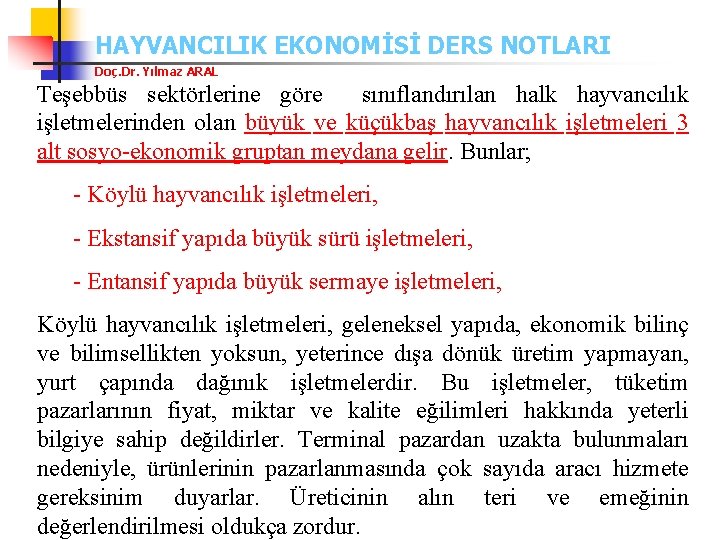 HAYVANCILIK EKONOMİSİ DERS NOTLARI
Doç.Dr. Yılmaz ARAL

Teşebbüs sektörlerine göre sınıflandırılan halk hayvancılık işletmelerinden olan büyük ve küçükbaş hayvancılık işletmeleri 3 alt sosyo-ekonomik gruptan meydana gelir. Bunlar;

- Köylü hayvancılık işletmeleri,

- Ekstansif yapıda büyük sürü işletmeleri,

- Entansif yapıda büyük sermaye işletmeleri,

Köylü hayvancılık işletmeleri, geleneksel yapıda, ekonomik bilinç ve bilimsellikten yoksun, yeterince dışa dönük üretim yapmayan, yurt çapında dağınık işletmelerdir. Bu işletmeler, tüketim pazarlarının fiyat, miktar ve kalite eğilimleri hakkında yeterli bilgiye sahip değildirler. Terminal pazardan uzakta bulunmaları nedeniyle, ürünlerinin pazarlanmasında çok sayıda aracı hizmete gereksinim duyarlar. Üreticinin alın teri ve emeğinin değerlendirilmesi oldukça zordur.